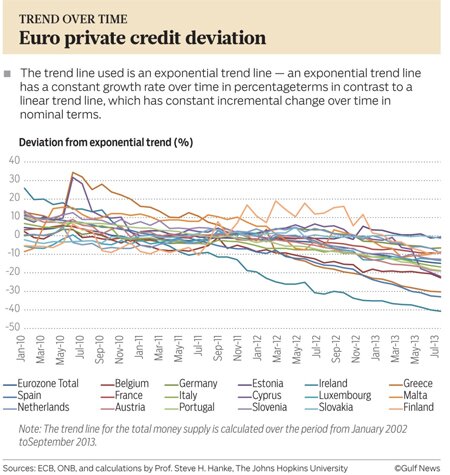 TREND OVER TIME
Euro private credit deviation

The trend line used is an exponential trend line — an exponential trend line has a constant growth rate over time in percentageterms in contrast to a linear trend line, which has constant incremental change over time in nominal terms.

Deviation from exponential trend (%)

40
30
20
10
0
-10
-20
-30
-40
-50

Jan-10 Mar-10 May-10 Jul-10 Sep-10 Nov-10 Jan-11 Mar-11 May-11 Jul-11 Sep-11 Nov-11 Jan-12 Mar-12 May-12 Jul-12 Sep-12 Nov-12 Jan-13 Mar-13 May-13 Jul-13

Eurozone Total
Spain
Netherlands
Belgium
France
Austria
Germany
Italy
Portugal
Estonia
Cyprus
Slovenia
Ireland
Luxembourg
Slovakia
Greece
Malta
Finland

Note: The trend line for the total money supply is calculated over the period from January 2002 toSeptember 2013.

Sources: ECB, ONB, and calculations by Prof. Steve H. Hanke, The Johns Hopkins University
©Gulf News